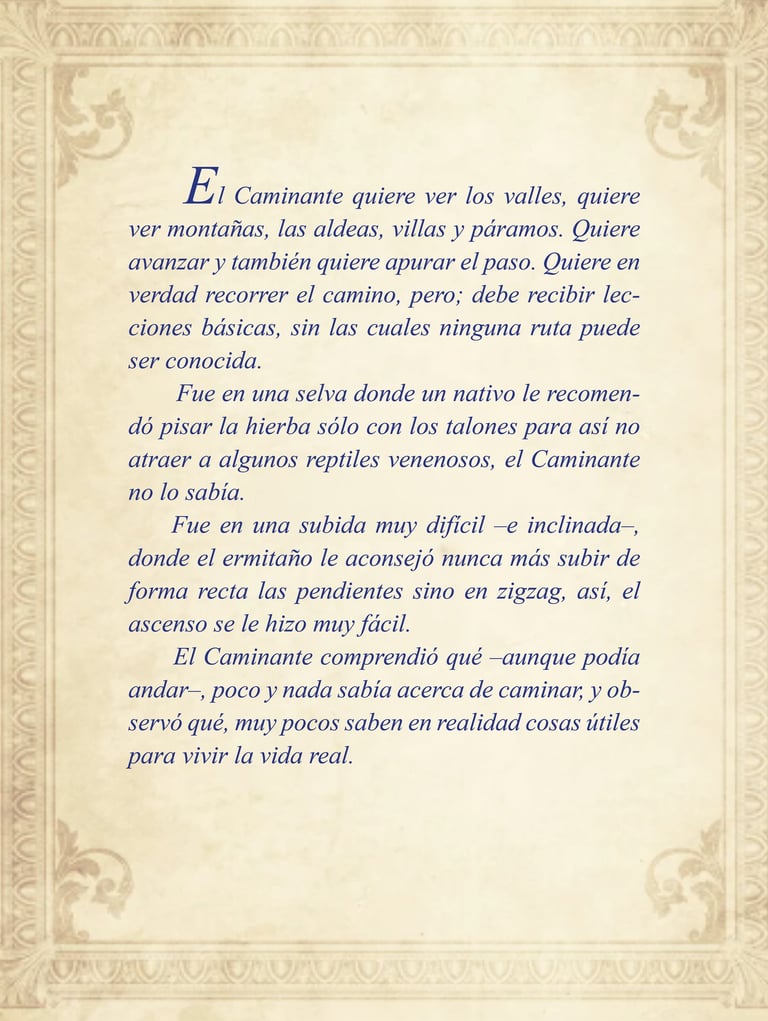 El Caminante quiere ver los valles, quiere ver montañas, las aldeas, villas y páramos. Quiere avanzar y también quiere apurar el paso. Quiere en verdad recorrer el camino, pero; debe recibir lecciones básicas, sin las cuales ninguna ruta puede ser conocida.

Fue en una selva donde un nativo le recomendó pisar la hierba sólo con los talones para así no atraer a algunos reptiles venenosos, el Caminante no lo sabía.

Fue en una subida muy difícil –e inclinada–, donde el ermitaño le aconsejó nunca más subir de forma recta las pendientes sino en zigzag, así, el ascenso se le hizo muy fácil.

El Caminante comprendió qué –aunque podía andar–, poco y nada sabía acerca de caminar, y observó qué, muy pocos saben en realidad cosas útiles para vivir la vida real.